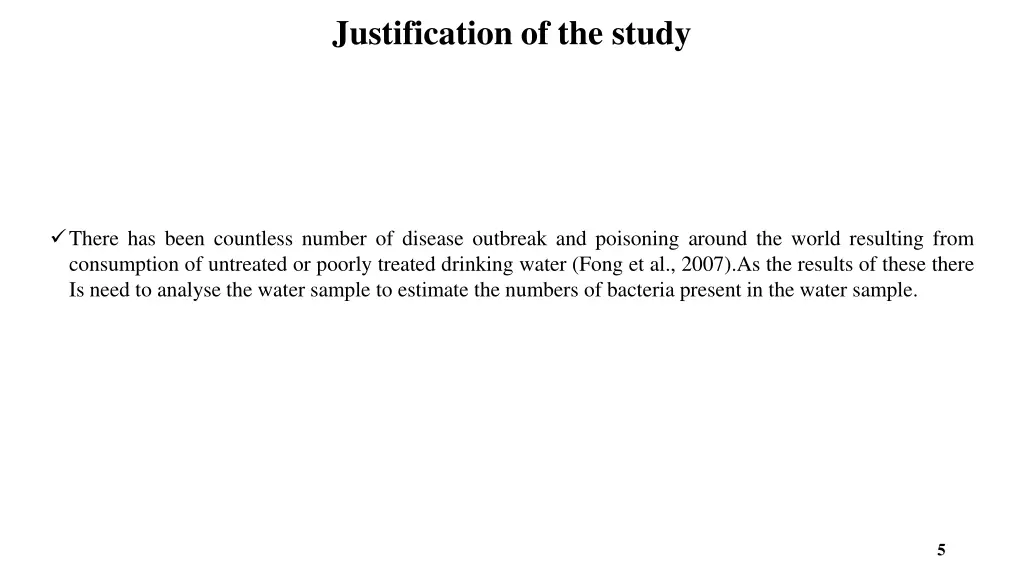 Justification of the study

✓ There has been countless number of disease outbreak and poisoning around the world resulting from consumption of untreated or poorly treated drinking water (Fong et al., 2007).As the results of these there Is need to analyse the water sample to estimate the numbers of bacteria present in the water sample.

5